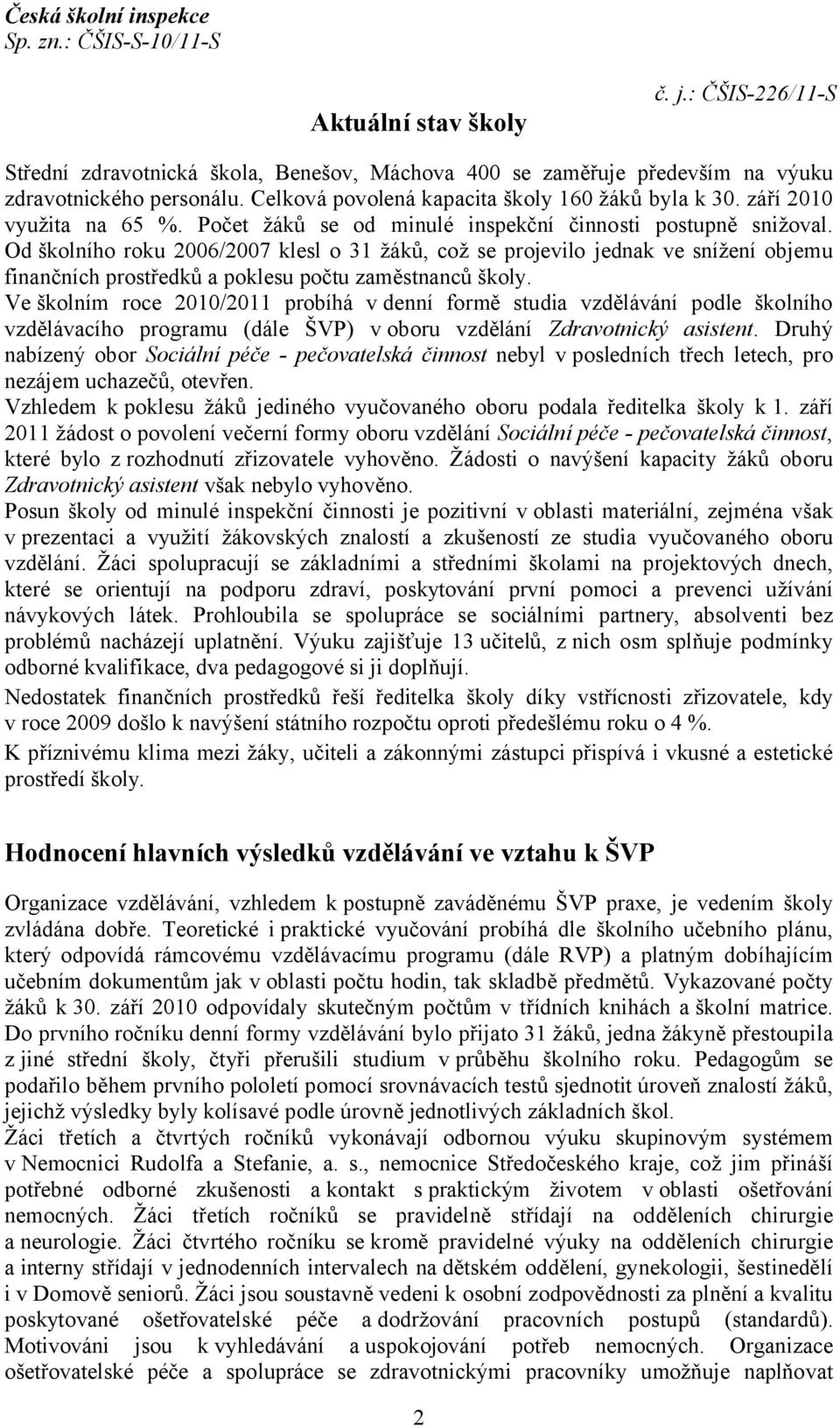 Česká školní inspekce
Sp. zn.: ČŠIS-S-10/11-S

č. j.: ČŠIS-226/11-S

Aktuální stav školy

Střední zdravotnická škola, Benešov, Máchova 400 se zaměřuje především na výuku zdravotnického personálu. Celková povolená kapacita školy 160 žáků byla k 30. září 2010 využita na 65 %. Počet žáků se od minulé inspekční činnosti postupně snižoval. Od školního roku 2006/2007 klesl o 31 žáků, což se projevilo jednak ve snížení objemu finančních prostředků a poklesu počtu zaměstnanců školy.
Ve školním roce 2010/2011 probíhá v denní formě studia vzdělávání podle školního vzdělávacího programu (dále ŠVP) v oboru vzdělání Zdravotnický asistent. Druhý nabízený obor Sociální péče - pečovatelská činnost nebyl v posledních třech letech, pro nezájem uchazečů, otevřen.
Vzhledem k poklesu žáků jediného vyučovaného oboru podala ředitelka školy k 1. září 2011 žádost o povolení večerní formy oboru vzdělání Sociální péče - pečovatelská činnost, které bylo z rozhodnutí zřizovatele vyhověno. Žádosti o navýšení kapacity žáků oboru Zdravotnický asistent však nebylo vyhověno.
Posun školy od minulé inspekční činnosti je pozitivní v oblasti materiální, zejména však v prezentaci a využití žákovských znalostí a zkušeností ze studia vyučovaného oboru vzdělání. Žáci spolupracují se základními a středními školami na projektových dnech, které se orientují na podporu zdraví, poskytování první pomoci a prevenci užívání návykových látek. Prohloubila se spolupráce se sociálními partnery, absolventi bez problémů nacházejí uplatnění. Výuku zajišťuje 13 učitelů, z nich osm splňuje podmínky odborné kvalifikace, dva pedagogové si ji doplňují.
Nedostatek finančních prostředků řeší ředitelka školy díky vstřícnosti zřizovatele, kdy v roce 2009 došlo k navýšení státního rozpočtu oproti předešlému roku o 4 %.
K příznivému klima mezi žáky, učiteli a zákonnými zástupci přispívá i vkusné a estetické prostředí školy.

Hodnocení hlavních výsledků vzdělávání ve vztahu k ŠVP

Organizace vzdělávání, vzhledem k postupně zaváděnému ŠVP praxe, je vedením školy zvládána dobře. Teoretické i praktické vyučování probíhá dle školního učebního plánu, který odpovídá rámcovému vzdělávacímu programu (dále RVP) a platným dobíhajícím učebním dokumentům jak v oblasti počtu hodin, tak skladbě předmětů. Vykazované počty žáků k 30. září 2010 odpovídaly skutečným počtům v třídních knihách a školní matrice. Do prvního ročníku denní formy vzdělávání bylo přijato 31 žáků, jedna žákyně přestoupila z jiné střední školy, čtyři přerušili studium v průběhu školního roku. Pedagogům se podařilo během prvního pololetí pomocí srovnávacích testů sjednotit úroveň znalostí žáků, jejichž výsledky byly kolísavé podle úrovně jednotlivých základních škol.
Žáci třetích a čtvrtých ročníků vykonávají odbornou výuku skupinovým systémem v Nemocnici Rudolfa a Stefanie, a. s., nemocnice Středočeského kraje, což jim přináší potřebné odborné zkušenosti a kontakt s praktickým životem v oblasti ošetřování nemocných. Žáci třetích ročníků se pravidelně střídají na odděleních chirurgie a neurologie. Žáci čtvrtého ročníku se kromě pravidelné výuky na odděleních chirurgie a interny střídají v jednodenních intervalech na dětském oddělení, gynekologii, šestinedělí i v Domově seniorů. Žáci jsou soustavně vedeni k osobní zodpovědnosti za plnění a kvalitu poskytované ošetřovatelské péče a dodržování pracovních postupů (standardů). Motivováni jsou k vyhledávání a uspokojování potřeb nemocných. Organizace ošetřovatelské péče a spolupráce se zdravotnickými pracovníky umožňuje naplňovat

2